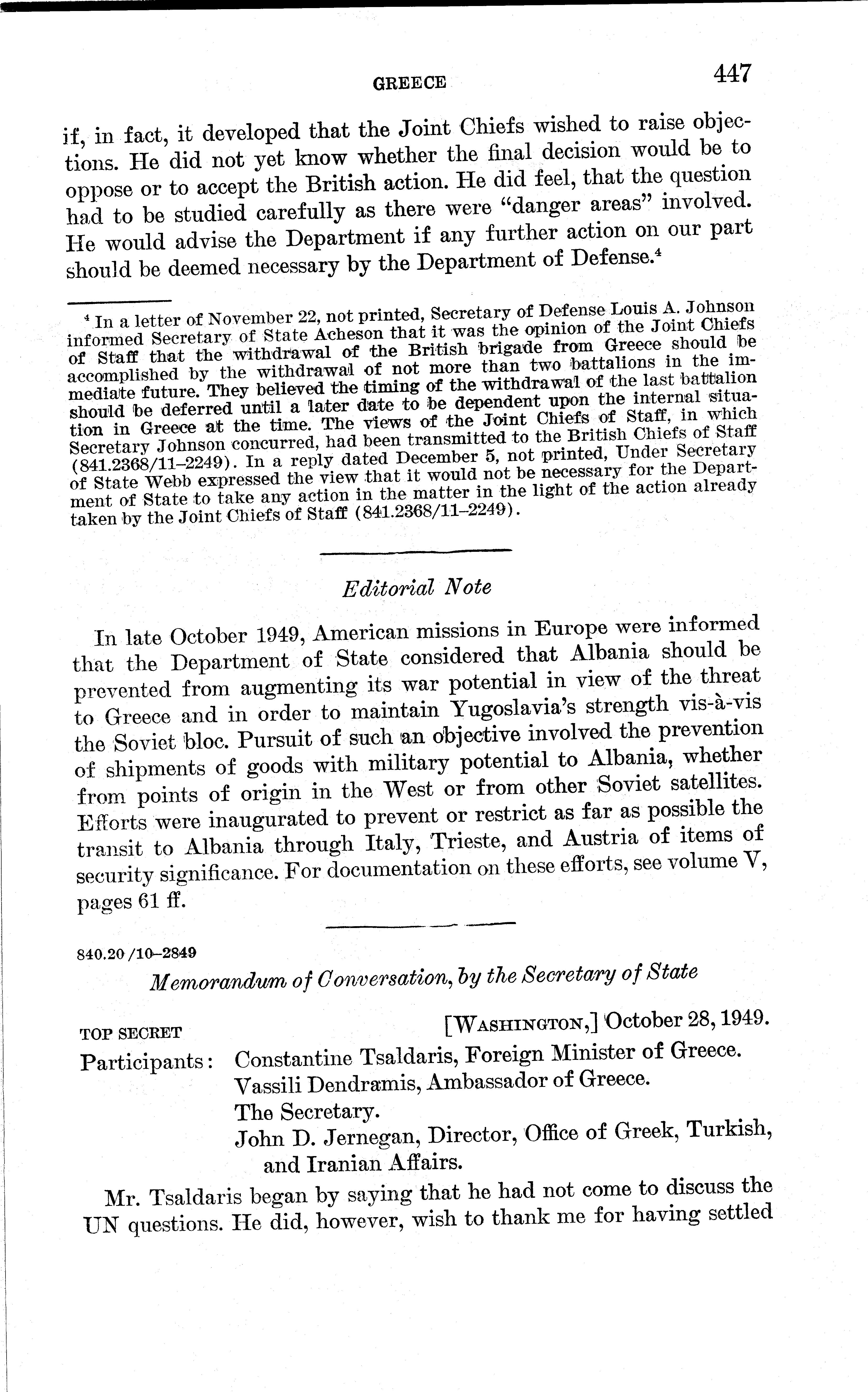 GREECE 447

if, in fact, it developed that the Joint Chiefs wished to raise objections. He did not yet know whether the final decision would be to oppose or to accept the British action. He did feel, that the question had to be studied carefully as there were "danger areas" involved. He would advise the Department if any further action on our part should be deemed necessary by the Department of Defense.$^4$

$^4$ In a letter of November 22, not printed, Secretary of Defense Louis A. Johnson informed Secretary of State Acheson that it was the opinion of the Joint Chiefs of Staff that the withdrawal of the British brigade from Greece should be accomplished by the withdrawal of not more than two battalions in the immediate future. They believed the timing of the withdrawal of the last battalion should be deferred until a later date to be dependent upon the internal situation in Greece at the time. The views of the Joint Chiefs of Staff, in which Secretary Johnson concurred, had been transmitted to the British Chiefs of Staff (841.2368/11–2249). In a reply dated December 5, not printed, Under Secretary of State Webb expressed the view that it would not be necessary for the Department of State to take any action in the matter in the light of the action already taken by the Joint Chiefs of Staff (841.2368/11–2249).

Editorial Note

In late October 1949, American missions in Europe were informed that the Department of State considered that Albania should be prevented from augmenting its war potential in view of the threat to Greece and in order to maintain Yugoslavia's strength vis-à-vis the Soviet bloc. Pursuit of such an objective involved the prevention of shipments of goods with military potential to Albania, whether from points of origin in the West or from other Soviet satellites. Efforts were inaugurated to prevent or restrict as far as possible the transit to Albania through Italy, Trieste, and Austria of items of security significance. For documentation on these efforts, see volume V, pages 61 ff.

840.20/10–2849

Memorandum of Conversation, by the Secretary of State

TOP SECRET [WASHINGTON,] October 28, 1949.

Participants: Constantine Tsaldaris, Foreign Minister of Greece.
Vassili Dendramis, Ambassador of Greece.
The Secretary.
John D. Jernegan, Director, Office of Greek, Turkish, and Iranian Affairs.

Mr. Tsaldaris began by saying that he had not come to discuss the UN questions. He did, however, wish to thank me for having settled